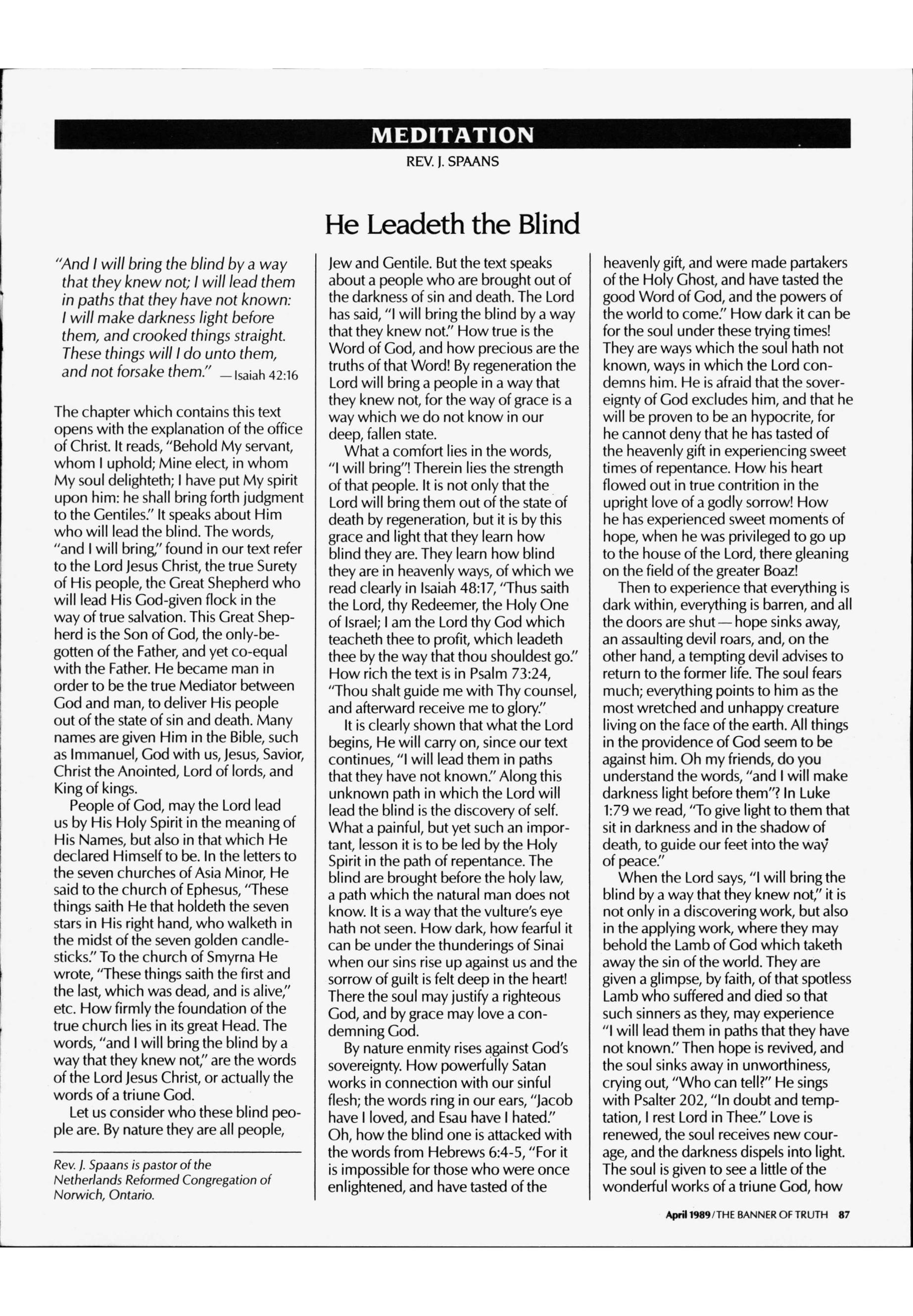 MEDITATION

REV. J. SPAANS

He Leadeth the Blind

"And I will bring the blind by a way that they knew not; I will lead them in paths that they have not known: I will make darkness light before them, and crooked things straight. These things will I do unto them, and not forsake them." —Isaiah 42:16

The chapter which contains this text opens with the explanation of the office of Christ. It reads, "Behold My servant, whom I uphold; Mine elect, in whom My soul delighteth; I have put My spirit upon him: he shall bring forth judgment to the Gentiles." It speaks about Him who will lead the blind. The words, "and I will bring," found in our text refer to the Lord Jesus Christ, the true Surety of His people, the Great Shepherd who will lead His God-given flock in the way of true salvation. This Great Shepherd is the Son of God, the only-begotten of the Father, and yet co-equal with the Father. He became man in order to be the true Mediator between God and man, to deliver His people out of the state of sin and death. Many names are given Him in the Bible, such as Immanuel, God with us, Jesus, Savior, Christ the Anointed, Lord of lords, and King of kings.

People of God, may the Lord lead us by His Holy Spirit in the meaning of His Names, but also in that which He declared Himself to be. In the letters to the seven churches of Asia Minor, He said to the church of Ephesus, "These things saith He that holdeth the seven stars in His right hand, who walketh in the midst of the seven golden candlesticks." To the church of Smyrna He wrote, "These things saith the first and the last, which was dead, and is alive," etc. How firmly the foundation of the true church lies in its great Head. The words, "and I will bring the blind by a way that they knew not," are the words of the Lord Jesus Christ, or actually the words of a triune God.

Let us consider who these blind people are. By nature they are all people,

Rev. J. Spaans is pastor of the Netherlands Reformed Congregation of Norwich, Ontario.

Jew and Gentile. But the text speaks about a people who are brought out of the darkness of sin and death. The Lord has said, "I will bring the blind by a way that they knew not." How true is the Word of God, and how precious are the truths of that Word! By regeneration the Lord will bring a people in a way that they knew not, for the way of grace is a way which we do not know in our deep, fallen state.

What a comfort lies in the words, "I will bring"! Therein lies the strength of that people. It is not only that the Lord will bring them out of the state of death by regeneration, but it is by this grace and light that they learn how blind they are. They learn how blind they are in heavenly ways, of which we read clearly in Isaiah 48:17, "Thus saith the Lord, thy Redeemer, the Holy One of Israel; I am the Lord thy God which teacheth thee to profit, which leadeth thee by the way that thou shouldest go." How rich the text is in Psalm 73:24, "Thou shalt guide me with Thy counsel, and afterward receive me to glory."

It is clearly shown that what the Lord begins, He will carry on, since our text continues, "I will lead them in paths that they have not known." Along this unknown path in which the Lord will lead the blind is the discovery of self. What a painful, but yet such an important, lesson it is to be led by the Holy Spirit in the path of repentance. The blind are brought before the holy law, a path which the natural man does not know. It is a way that the vulture's eye hath not seen. How dark, how fearful it can be under the thunderings of Sinai when our sins rise up against us and the sorrow of guilt is felt deep in the heart! There the soul may justify a righteous God, and by grace may love a condemning God.

By nature enmity rises against God's sovereignty. How powerfully Satan works in connection with our sinful flesh; the words ring in our ears, "Jacob have I loved, and Esau have I hated." Oh, how the blind one is attacked with the words from Hebrews 6:4-5, "For it is impossible for those who were once enlightened, and have tasted of the heavenly gift, and were made partakers of the Holy Ghost, and have tasted the good Word of God, and the powers of the world to come." How dark it can be for the soul under these trying times! They are ways which the soul hath not known, ways in which the Lord condemns him. He is afraid that the sovereignty of God excludes him, and that he will be proven to be an hypocrite, for he cannot deny that he has tasted of the heavenly gift in experiencing sweet times of repentance. How his heart flowed out in true contrition in the upright love of a godly sorrow! How he has experienced sweet moments of hope, when he was privileged to go up to the house of the Lord, there gleaning on the field of the greater Boaz!

Then to experience that everything is dark within, everything is barren, and all the doors are shut — hope sinks away, an assaulting devil roars, and, on the other hand, a tempting devil advises to return to the former life. The soul fears much; everything points to him as the most wretched and unhappy creature living on the face of the earth. All things in the providence of God seem to be against him. Oh my friends, do you understand the words, "and I will make darkness light before them"? In Luke 1:79 we read, "To give light to them that sit in darkness and in the shadow of death, to guide our feet into the way of peace."

When the Lord says, "I will bring the blind by a way that they knew not," it is not only in a discovering work, but also in the applying work, where they may behold the Lamb of God which taketh away the sin of the world. They are given a glimpse, by faith, of that spotless Lamb who suffered and died so that such sinners as they, may experience "I will lead them in paths that they have not known." Then hope is revived, and the soul sinks away in unworthiness, crying out, "Who can tell?" He sings with Psalter 202, "In doubt and temptation, I rest Lord in Thee." Love is renewed, the soul receives new courage, and the darkness dispels into light. The soul is given to see a little of the wonderful works of a triune God, how

April 1989/THE BANNER OF TRUTH 87